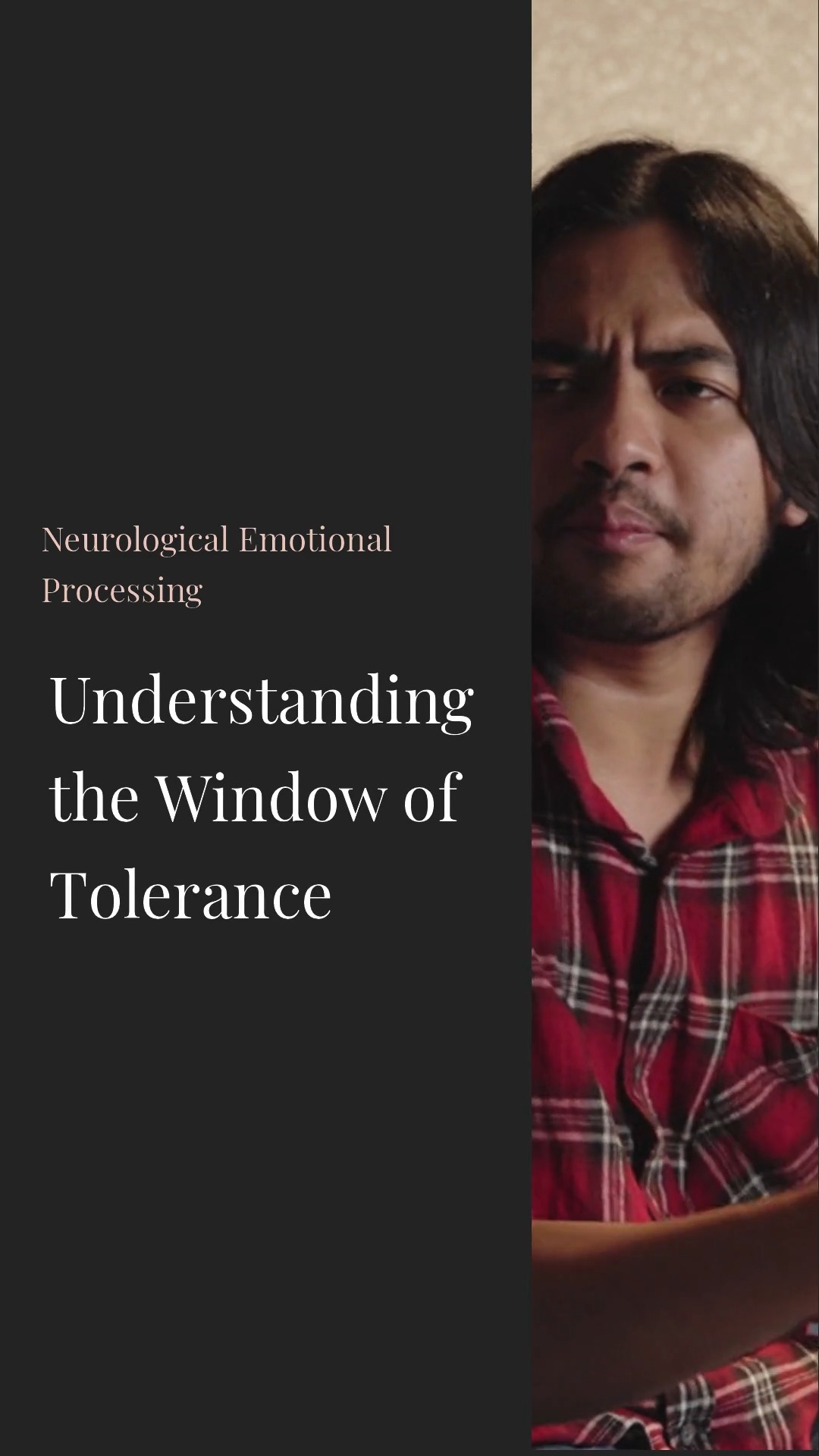 Neurological Emotional Processing

Understanding the Window of Tolerance